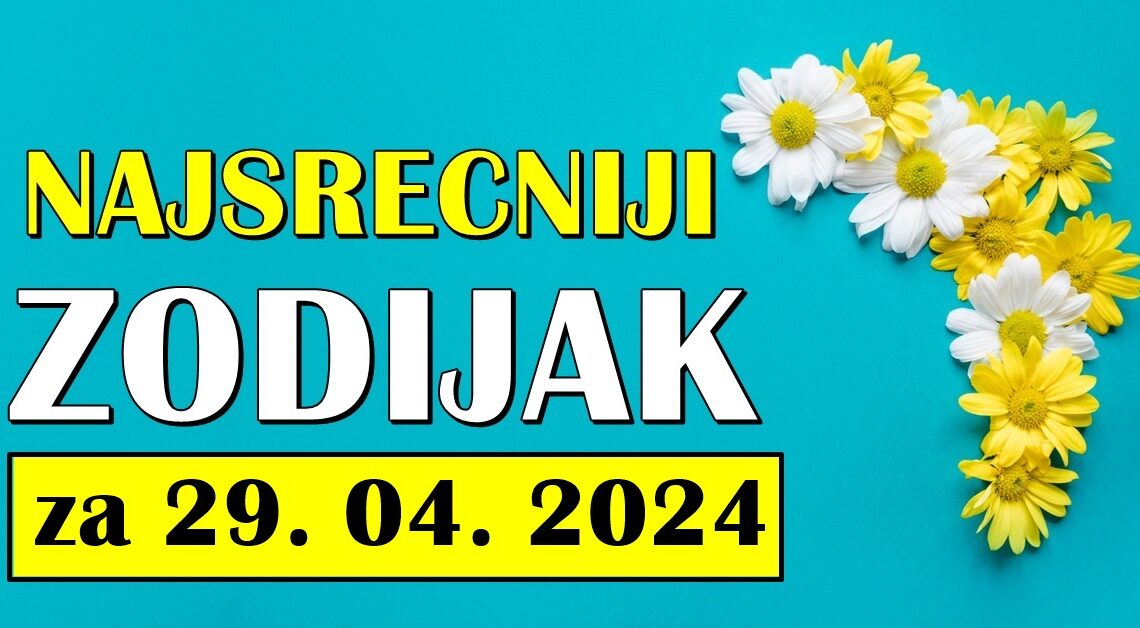 NAJSRECNIJI

ZODIJAK

za 29. 04. 2024